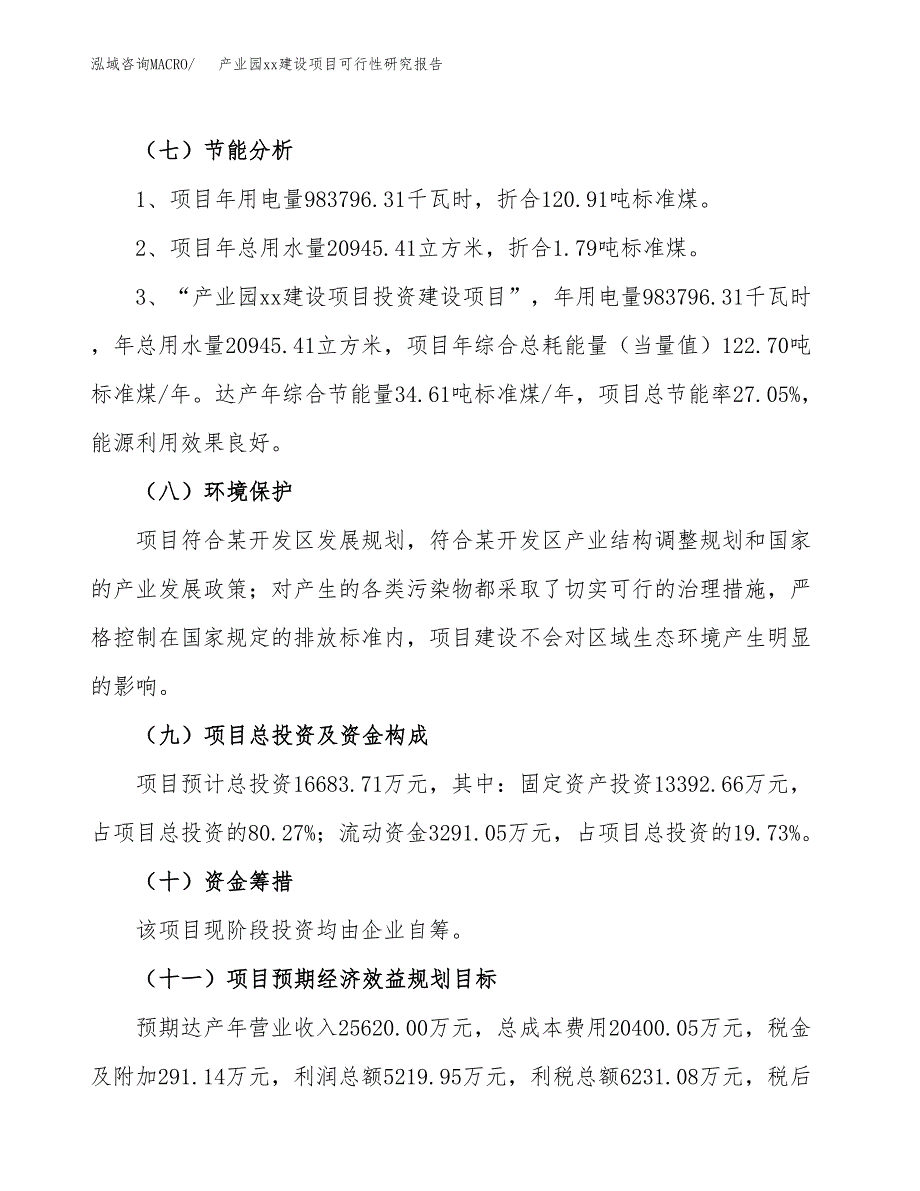 泓域咨询MACRO/ 产业园xx建设项目可行性研究报告

（七）节能分析

1、项目年用电量983796.31千瓦时，折合120.91吨标准煤。

2、项目年总用水量20945.41立方米，折合1.79吨标准煤。

3、“产业园xx建设项目投资建设项目”，年用电量983796.31千瓦时，年总用水量20945.41立方米，项目年综合总耗能量（当量值）122.70吨标准煤/年。达产年综合节能量34.61吨标准煤/年，项目总节能率27.05%，能源利用效果良好。

（八）环境保护

项目符合某开发区发展规划，符合某开发区产业结构调整规划和国家的产业发展政策；对产生的各类污染物都采取了切实可行的治理措施，严格控制在国家规定的排放标准内，项目建设不会对区域生态环境产生明显的影响。

（九）项目总投资及资金构成

项目预计总投资16683.71万元，其中：固定资产投资13392.66万元，占项目总投资的80.27%；流动资金3291.05万元，占项目总投资的19.73%。

（十）资金筹措

该项目现阶段投资均由企业自筹。

（十一）项目预期经济效益规划目标

预期达产年营业收入25620.00万元，总成本费用20400.05万元，税金及附加291.14万元，利润总额5219.95万元，利税总额6231.08万元，税后